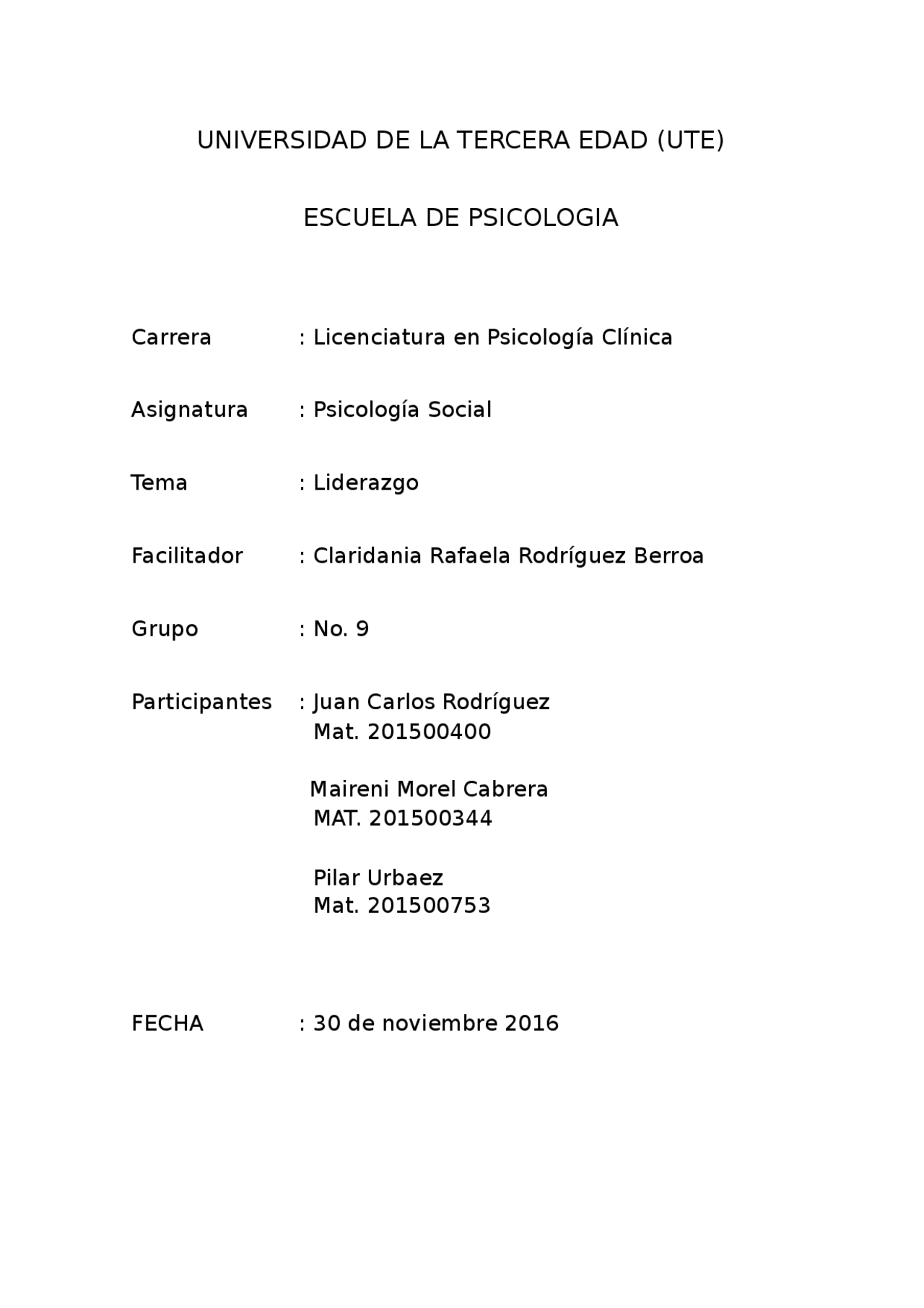 UNIVERSIDAD DE LA TERCERA EDAD (UTE)

ESCUELA DE PSICOLOGIA

Carrera : Licenciatura en Psicología Clínica

Asignatura : Psicología Social

Tema : Liderazgo

Facilitador : Claridania Rafaela Rodríguez Berroa

Grupo : No. 9

Participantes : Juan Carlos Rodríguez
Mat. 201500400

Maireni Morel Cabrera
MAT. 201500344

Pilar Urbaez
Mat. 201500753

FECHA : 30 de noviembre 2016